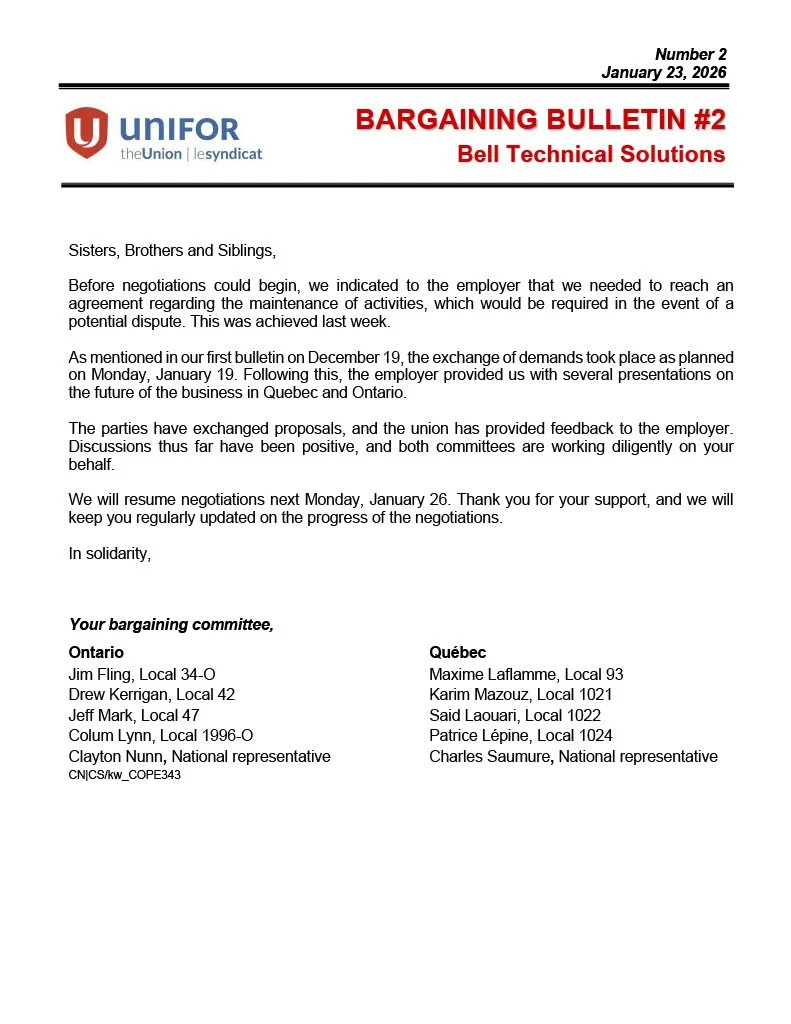 Number 2
January 23, 2026

UNIFOR
theUnion | lesyndicat

BARGAINING BULLETIN #2
Bell Technical Solutions

Sisters, Brothers and Siblings,

Before negotiations could begin, we indicated to the employer that we needed to reach an agreement regarding the maintenance of activities, which would be required in the event of a potential dispute. This was achieved last week.

As mentioned in our first bulletin on December 19, the exchange of demands took place as planned on Monday, January 19. Following this, the employer provided us with several presentations on the future of the business in Quebec and Ontario.

The parties have exchanged proposals, and the union has provided feedback to the employer. Discussions thus far have been positive, and both committees are working diligently on your behalf.

We will resume negotiations next Monday, January 26. Thank you for your support, and we will keep you regularly updated on the progress of the negotiations.

In solidarity,

Your bargaining committee,

Ontario
Jim Fling, Local 34-O
Drew Kerrigan, Local 42
Jeff Mark, Local 47
Colum Lynn, Local 1996-O
Clayton Nunn, National representative
CN|CS/kw_COPE343

Québec
Maxime Laflamme, Local 93
Karim Mazouz, Local 1021
Said Laouari, Local 1022
Patrice Lépine, Local 1024
Charles Saumure, National representative